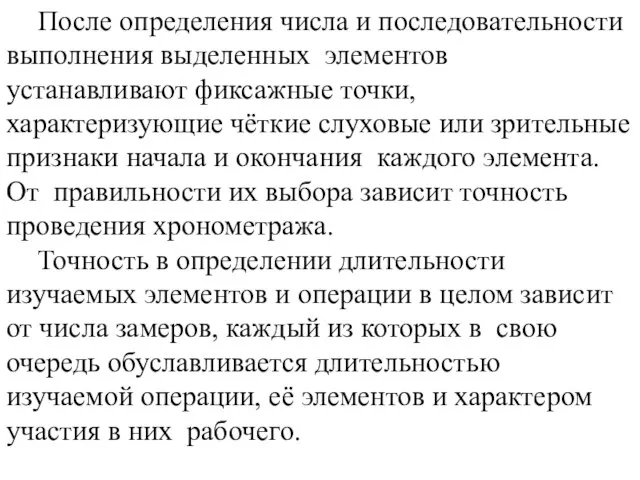 После определения числа и последовательности выполнения выделенных элементов устанавливают фиксажные точки, характеризующие чёткие слуховые или зрительные признаки начала и окончания каждого элемента. От правильности их выбора зависит точность проведения хронометража.

Точность в определении длительности изучаемых элементов и операции в целом зависит от числа замеров, каждый из которых в свою очередь обуславливается длительностью изучаемой операции, её элементов и характером участия в них рабочего.